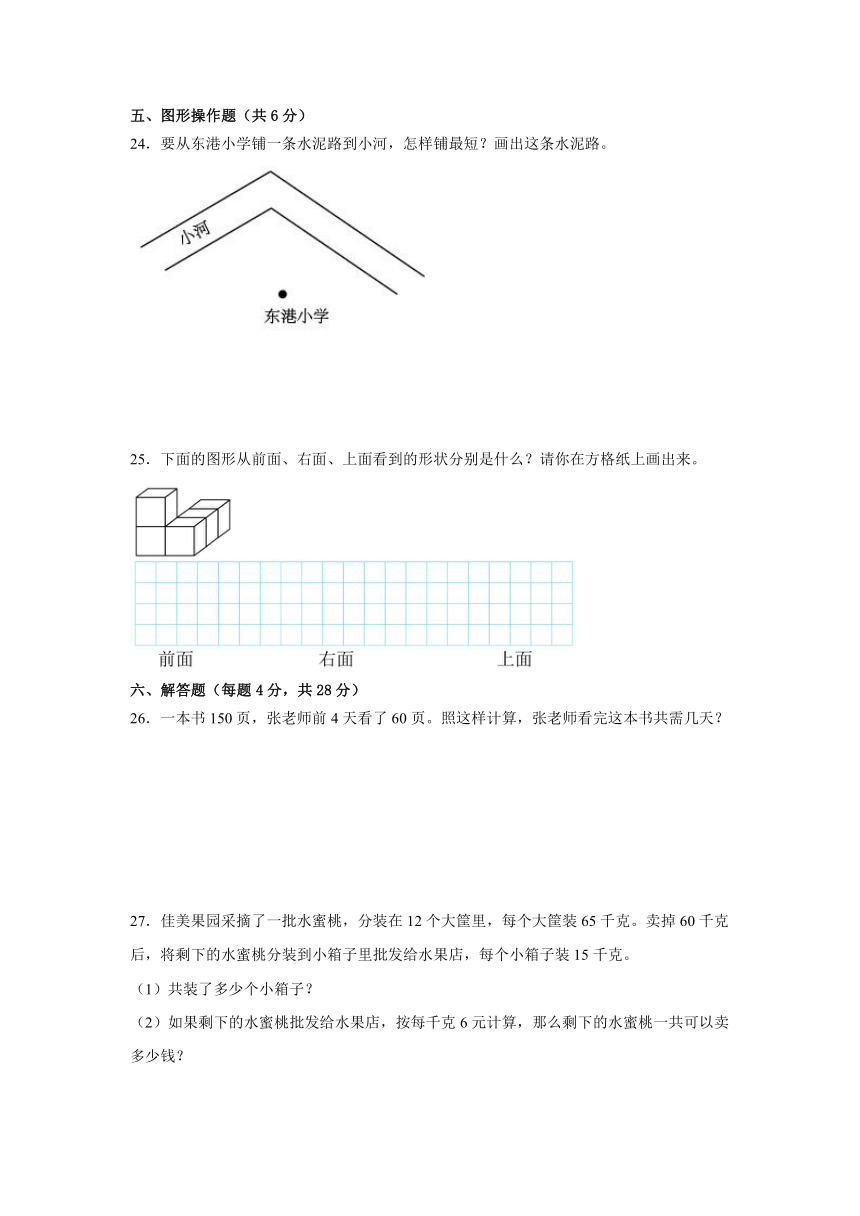 五、图形操作题（共 6 分）

24．要从东港小学铺一条水泥路到小河，怎样铺最短？画出这条水泥路。

小河

东港小学

25．下面的图形从前面、右面、上面看到的形状分别是什么？请你在方格纸上画出来。

前面　　右面　　上面

六、解答题（每题 4 分，共 28 分）

26．一本书 150 页，张老师前 4 天看了 60 页。照这样计算，张老师看完这本书共需几天？

27．佳美果园采摘了一批水蜜桃，分装在 12 个大筐里，每个大筐装 65 千克。卖掉 60 千克后，将剩下的水蜜桃分装到小箱子里批发给水果店，每个小箱子装 15 千克。

（1）共装了多少个小箱子？

（2）如果剩下的水蜜桃批发给水果店，按每千克 6 元计算，那么剩下的水蜜桃一共可以卖多少钱？